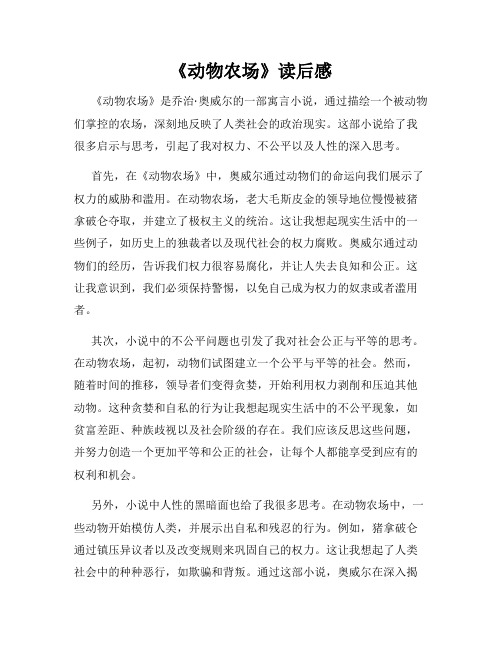 《动物农场》读后感

《动物农场》是乔治·奥威尔的一部寓言小说，通过描绘一个被动物们掌控的农场，深刻地反映了人类社会的政治现实。这部小说给了我很多启示与思考，引起了我对权力、不公平以及人性的深入思考。

首先，在《动物农场》中，奥威尔通过动物们的命运向我们展示了权力的威胁和滥用。在动物农场，老大毛斯皮金的领导地位慢慢被猪拿破仑夺取，并建立了极权主义的统治。这让我想起现实生活中的一些例子，如历史上的独裁者以及现代社会的权力腐败。奥威尔通过动物们的经历，告诉我们权力很容易腐化，并让人失去良知和公正。这让我意识到，我们必须保持警惕，以免自己成为权力的奴隶或者滥用者。

其次，小说中的不公平问题也引发了我对社会公正与平等的思考。在动物农场，起初，动物们试图建立一个公平与平等的社会。然而，随着时间的推移，领导者们变得贪婪，开始利用权力剥削和压迫其他动物。这种贪婪和自私的行为让我想起现实生活中的不公平现象，如贫富差距、种族歧视以及社会阶级的存在。我们应该反思这些问题，并努力创造一个更加平等和公正的社会，让每个人都能享受到应有的权利和机会。

另外，小说中人性的黑暗面也给了我很多思考。在动物农场中，一些动物开始模仿人类，并展示出自私和残忍的行为。例如，猪拿破仑通过镇压异议者以及改变规则来巩固自己的权力。这让我想起了人类社会中的种种恶行，如欺骗和背叛。通过这部小说，奥威尔在深入揭